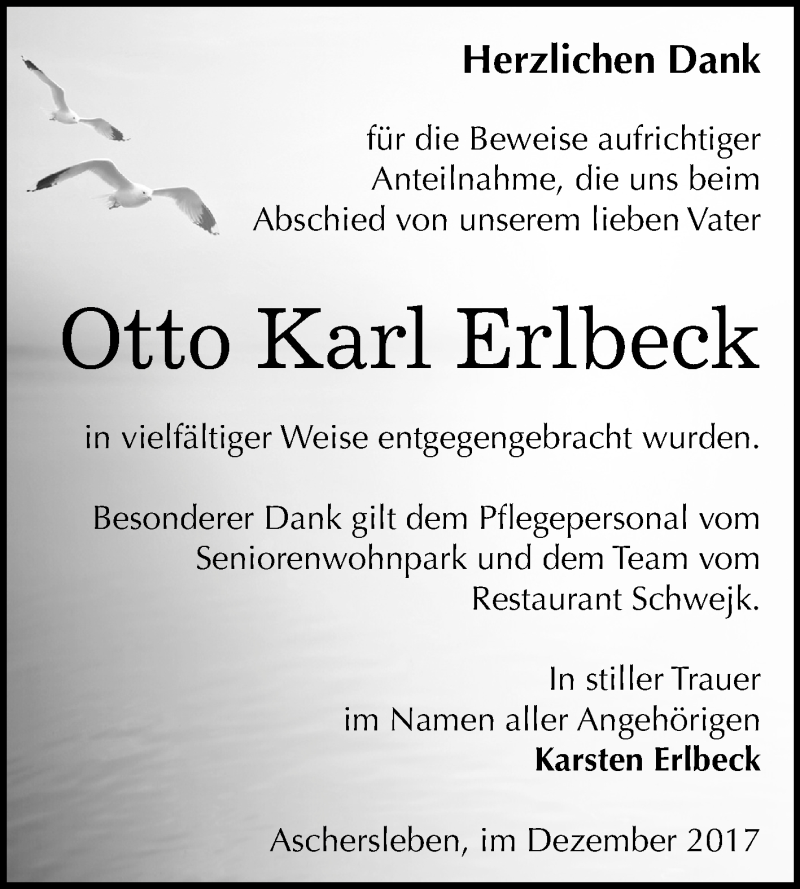 Herzlichen Dank

für die Beweise aufrichtiger Anteilnahme, die uns beim Abschied von unserem lieben Vater

Otto Karl Erlbeck

in vielfältiger Weise entgegengebracht wurden.

Besonderer Dank gilt dem Pflegepersonal vom Seniorenwohnpark und dem Team vom Restaurant Schwejk.

In stiller Trauer
im Namen aller Angehörigen
Karsten Erlbeck

Aschersleben, im Dezember 2017